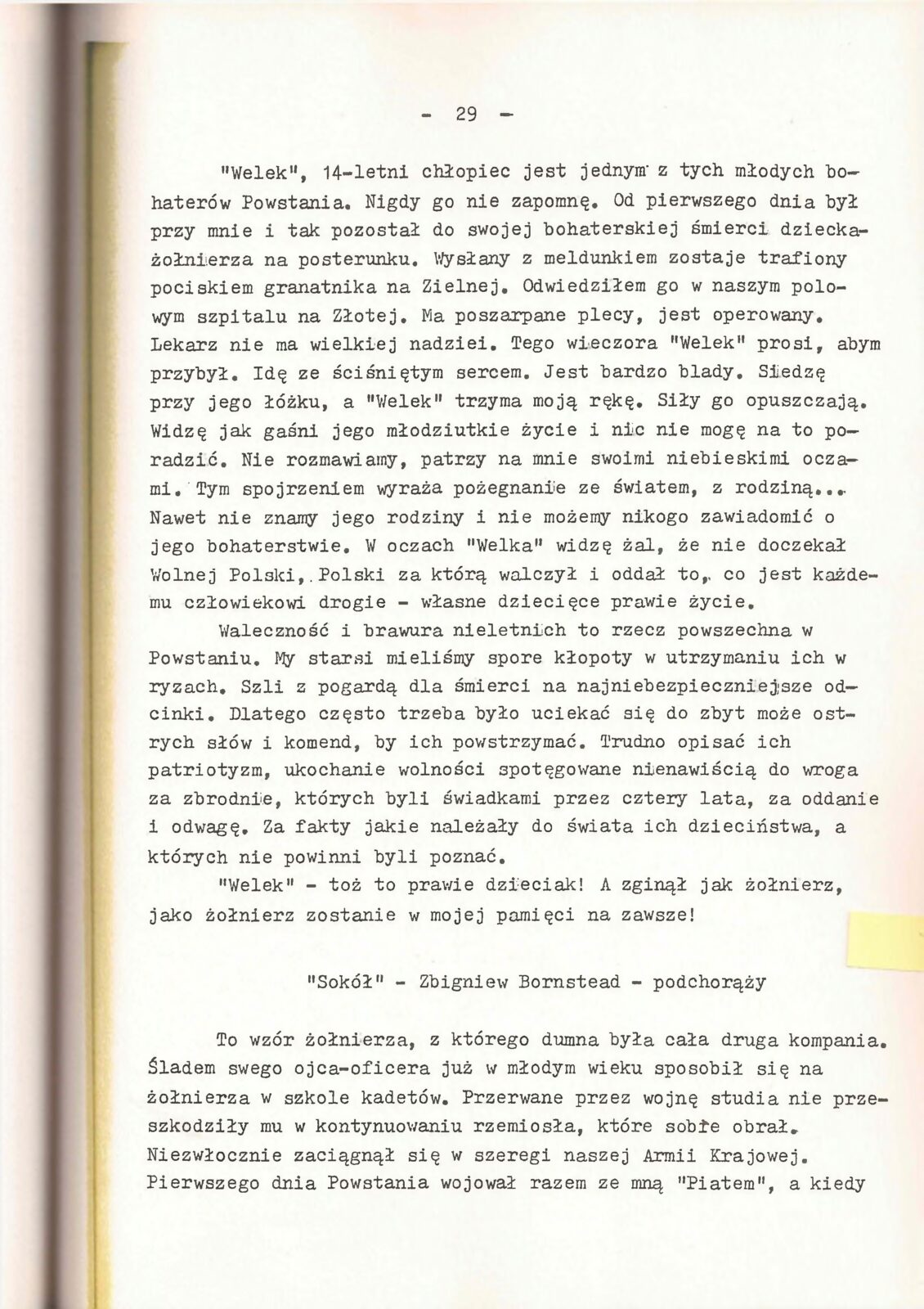 - 29 -

"Welek", 14-letni chłopiec jest jednym z tych młodych bohaterów Powstania. Nigdy go nie zapomnę. Od pierwszego dnia był przy mnie i tak pozostał do swojej bohaterskiej śmierci dziecka-żołnierza na posterunku. Wysłany z meldunkiem zostaje trafiony pociskiem granatnika na Zielnej. Odwiedziłem go w naszym polowym szpitalu na Złotej. Ma poszarpane plecy, jest operowany. Lekarz nie ma wielkiej nadziei. Tego wieczora "Welek" prosi, abym przybył. Idę ze ściśniętym sercem. Jest bardzo blady. Siedzę przy jego łóżku, a "Welek" trzyma moją rękę. Siły go opuszczają. Widzę jak gaśni jego młodziutkie życie i nic nie mogę na to poradzić. Nie rozmawiamy, patrzy na mnie swoimi niebieskimi oczami. Tym spojrzeniem wyraża pożegnanie ze światem, z rodziną... Nawet nie znamy jego rodziny i nie możemy nikogo zawiadomić o jego bohaterstwie. W oczach "Welka" widzę żal, że nie doczekał Wolnej Polski, Polski za którą walczył i oddał to, co jest każdemu człowiekowi drogie - własne dziecięce prawie życie.

Waleczność i brawura nieletnich to rzecz powszechna w Powstaniu. My starsi mieliśmy spore kłopoty w utrzymaniu ich w ryzach. Szli z pogardą dla śmierci na najniebezpieczniejsze odcinki. Dlatego często trzeba było uciekać się do zbyt może ostrych słów i komend, by ich powstrzymać. Trudno opisać ich patriotyzm, ukochanie wolności spotęgowane nienawiścią do wroga za zbrodnie, których byli świadkami przez cztery lata, za oddanie i odwagę. Za fakty jakie należały do świata ich dzieciństwa, a których nie powinni byli poznać.

"Welek" - toż to prawie dzieciak! A zginął jak żołnierz, jako żołnierz zostanie w mojej pamięci na zawsze!

"Sokół" - Zbigniew Bornstead - podchorąży

To wzór żołnierza, z którego dumna była cała druga kompania. Śladem swego ojca-oficera już w młodym wieku sposobił się na żołnierza w szkole kadetów. Przerwane przez wojnę studia nie przeszkodziły mu w kontynuowaniu rzemiosła, które sobie obrał. Niezwłocznie zaciągnął się w szeregi naszej Armii Krajowej. Pierwszego dnia Powstania wojował razem ze mną "Piatem", a kiedy